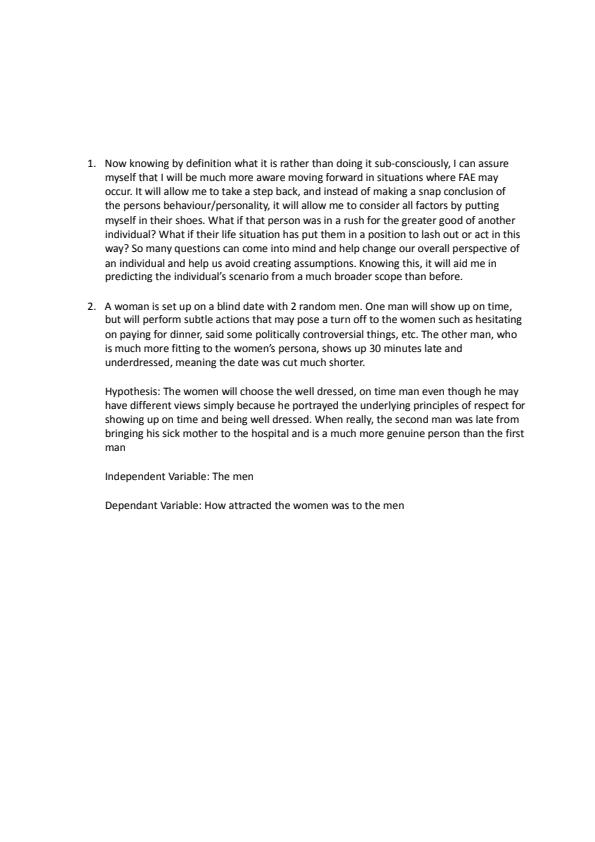 1. Now knowing by definition what it is rather than doing it sub-consciously, I can assure myself that I will be much more aware moving forward in situations where FAE may occur. It will allow me to take a step back, and instead of making a snap conclusion of the persons behaviour/personality, it will allow me to consider all factors by putting myself in their shoes. What if that person was in a rush for the greater good of another individual? What if their life situation has put them in a position to lash out or act in this way? So many questions can come into mind and help change our overall perspective of an individual and help us avoid creating assumptions. Knowing this, it will aid me in predicting the individual's scenario from a much broader scope than before.

2. A woman is set up on a blind date with 2 random men. One man will show up on time, but will perform subtle actions that may pose a turn off to the women such as hesitating on paying for dinner, said some politically controversial things, etc. The other man, who is much more fitting to the women's persona, shows up 30 minutes late and underdressed, meaning the date was cut much shorter.

Hypothesis: The women will choose the well dressed, on time man even though he may have different views simply because he portrayed the underlying principles of respect for showing up on time and being well dressed. When really, the second man was late from bringing his sick mother to the hospital and is a much more genuine person than the first man

Independent Variable: The men

Dependant Variable: How attracted the women was to the men